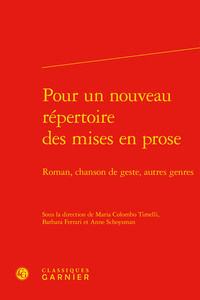 Pour un nouveau répertoire des mises en prose

Roman, chanson de geste, autres genres

Sous la direction de Maria Colombo Timelli, Barbara Ferrari et Anne Schoysman

CLASSIQUES
GARNIER